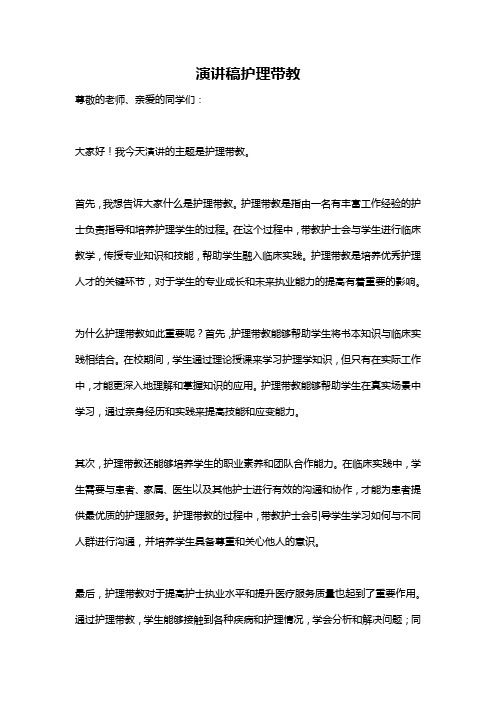 演讲稿护理带教

尊敬的老师、亲爱的同学们：

大家好！我今天演讲的主题是护理带教。

首先，我想告诉大家什么是护理带教。护理带教是指由一名有丰富工作经验的护士负责指导和培养护理学生的过程。在这个过程中，带教护士会与学生进行临床教学，传授专业知识和技能，帮助学生融入临床实践。护理带教是培养优秀护理人才的关键环节，对于学生的专业成长和未来执业能力的提高有着重要的影响。

为什么护理带教如此重要呢？首先，护理带教能够帮助学生将书本知识与临床实践相结合。在校期间，学生通过理论授课来学习护理学知识，但只有在实际工作中，才能更深入地理解和掌握知识的应用。护理带教能够帮助学生在真实场景中学习，通过亲身经历和实践来提高技能和应变能力。

其次，护理带教还能够培养学生的职业素养和团队合作能力。在临床实践中，学生需要与患者、家属、医生以及其他护士进行有效的沟通和协作，才能为患者提供最优质的护理服务。护理带教的过程中，带教护士会引导学生学习如何与不同人群进行沟通，并培养学生具备尊重和关心他人的意识。

最后，护理带教对于提高护士执业水平和提升医疗服务质量也起到了重要作用。通过护理带教，学生能够接触到各种疾病和护理情况，学会分析和解决问题；同